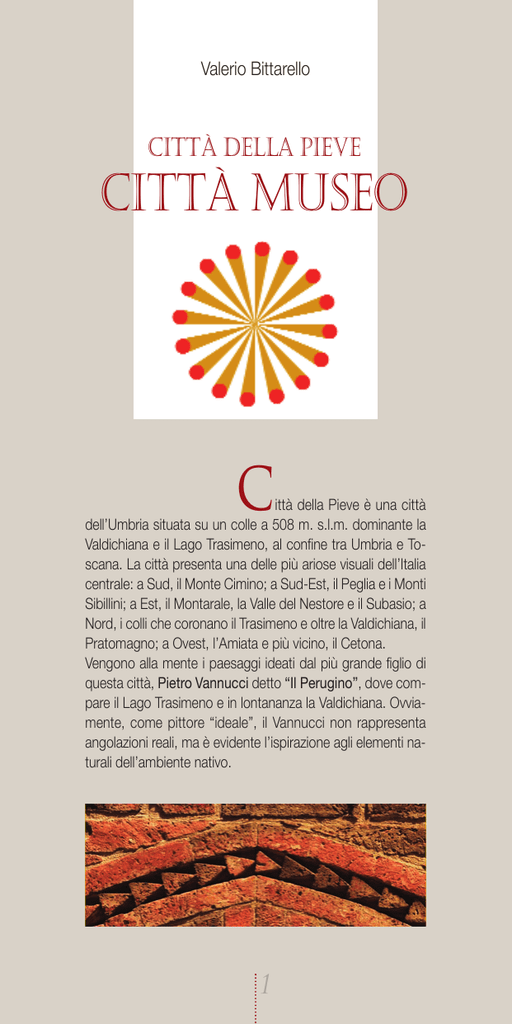 Valerio Bittarello

CITTÀ DELLA PIEVE
CITTÀ MUSEO

Città della Pieve è una città dell'Umbria situata su un colle a 508 m. s.l.m. dominante la Valdichiana e il Lago Trasimeno, al confine tra Umbria e Toscana. La città presenta una delle più ariose visuali dell'Italia centrale: a Sud, il Monte Cimino; a Sud-Est, il Peglia e i Monti Sibillini; a Est, il Montarale, la Valle del Nestore e il Subasio; a Nord, i colli che coronano il Trasimeno e oltre la Valdichiana, il Pratomagno; a Ovest, l'Amiata e più vicino, il Cetona.
Vengono alla mente i paesaggi ideati dal più grande figlio di questa città, Pietro Vannucci detto "Il Perugino", dove compare il Lago Trasimeno e in lontananza la Valdichiana. Ovviamente, come pittore "ideale", il Vannucci non rappresenta angolazioni reali, ma è evidente l'ispirazione agli elementi naturali dell'ambiente nativo.

1